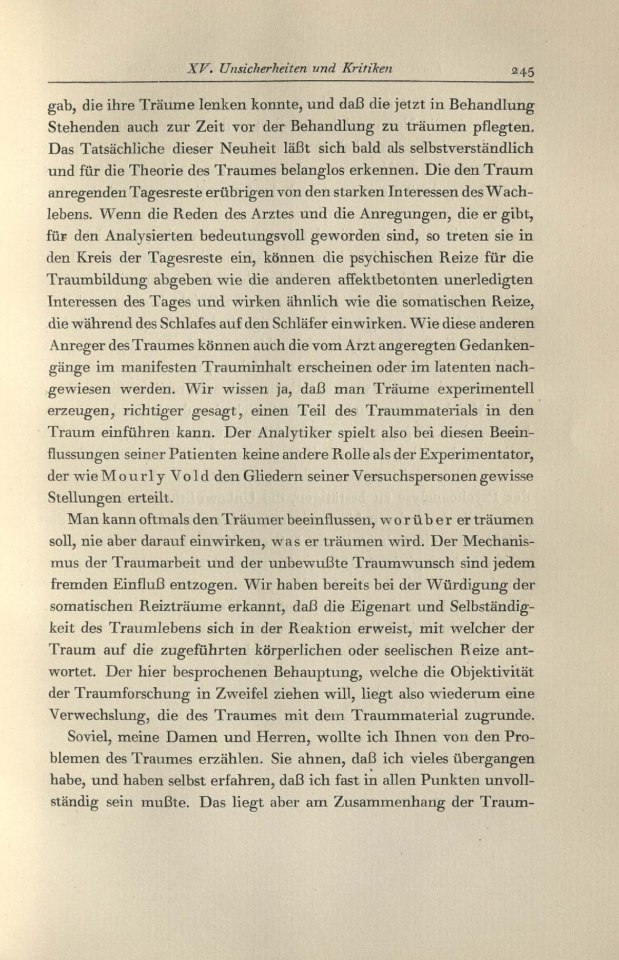 XV. Unsicherheiten und Kritiken 245

gab, die ihre Träume lenken konnte, und daß die jetzt in Behandlung Stehenden auch zur Zeit vor der Behandlung zu träumen pflegten. Das Tatsächliche dieser Neuheit läßt sich bald als selbstverständlich und für die Theorie des Traumes belanglos erkennen. Die den Traum anregenden Tagesreste erübrigen von den starken Interessen des Wachlebens. Wenn die Reden des Arztes und die Anregungen, die er gibt, für den Analysierten bedeutungsvoll geworden sind, so treten sie in den Kreis der Tagesreste ein, können die psychischen Reize für die Traumbildung abgeben wie die anderen affektbetonten unerledigten Interessen des Tages und wirken ähnlich wie die somatischen Reize, die während des Schlafes auf den Schläfer einwirken. Wie diese anderen Anreger des Traumes können auch die vom Arzt angeregten Gedankengänge im manifesten Trauminhalt erscheinen oder im latenten nachgewiesen werden. Wir wissen ja, daß man Träume experimentell erzeugen, richtiger gesagt, einen Teil des Traummaterials in den Traum einführen kann. Der Analytiker spielt also bei diesen Beeinflussungen seiner Patienten keine andere Rolle als der Experimentator, der wie Mourly Vold den Gliedern seiner Versuchspersonen gewisse Stellungen erteilt.

Man kann oftmals den Träumer beeinflussen, worüber er träumen soll, nie aber darauf einwirken, was er träumen wird. Der Mechanismus der Traumarbeit und der unbewußte Traumwunsch sind jedem fremden Einfluß entzogen. Wir haben bereits bei der Würdigung der somatischen Reizträume erkannt, daß die Eigenart und Selbständigkeit des Traumlebens sich in der Reaktion erweist, mit welcher der Traum auf die zugeführten körperlichen oder seelischen Reize antwortet. Der hier besprochenen Behauptung, welche die Objektivität der Traumforschung in Zweifel ziehen will, liegt also wiederum eine Verwechslung, die des Traumes mit dem Traummaterial zugrunde.

Soviel, meine Damen und Herren, wollte ich Ihnen von den Problemen des Traumes erzählen. Sie ahnen, daß ich vieles übergangen habe, und haben selbst erfahren, daß ich fast in allen Punkten unvollständig sein mußte. Das liegt aber am Zusammenhang der Traum-